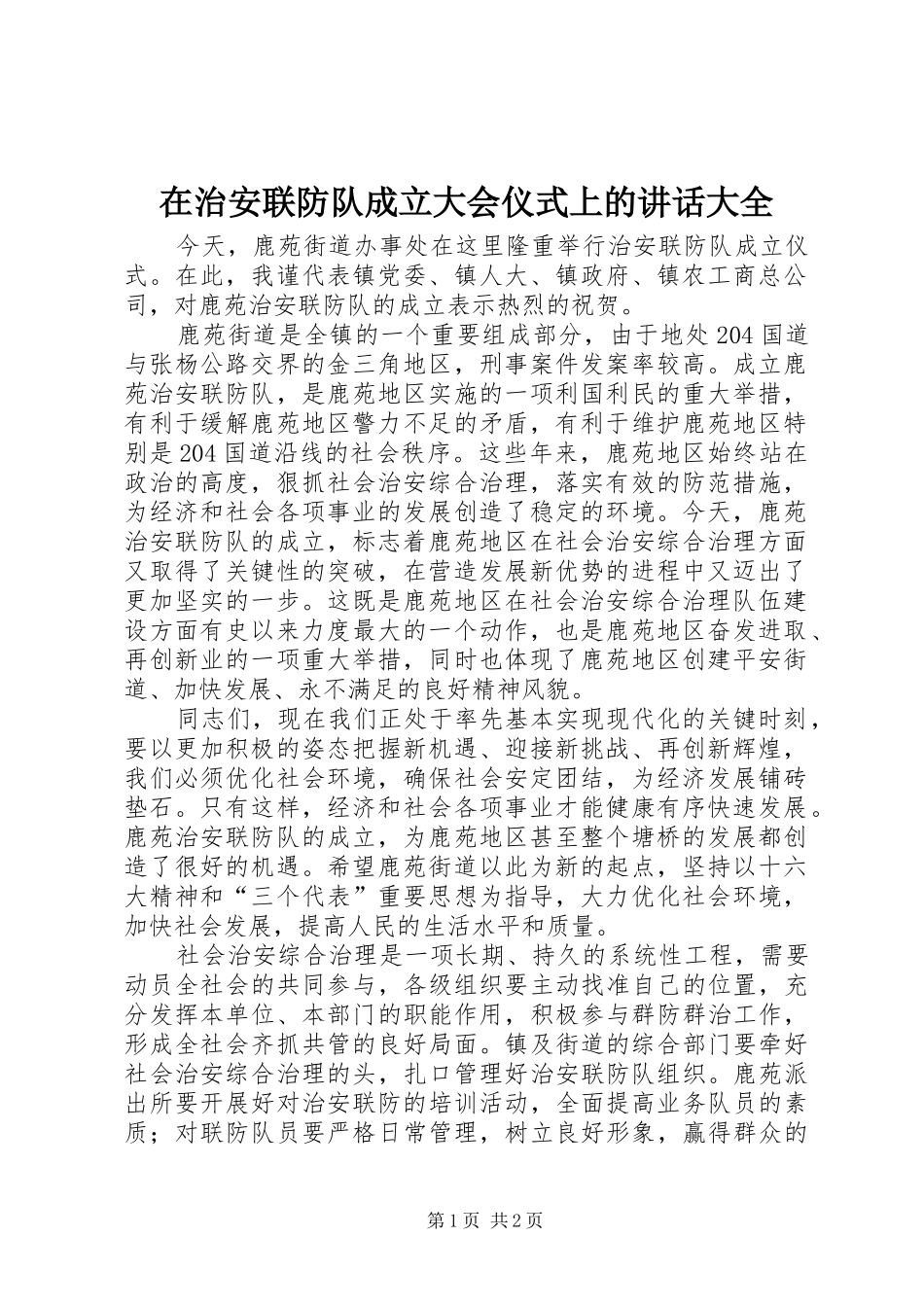 在治安联防队成立大会仪式上的讲话大全

今天，鹿苑街道办事处在这里隆重举行治安联防队成立仪式。在此，我谨代表镇党委、镇人大、镇政府、镇农工商总公司，对鹿苑治安联防队的成立表示热烈的祝贺。

鹿苑街道是全镇的一个重要组成部分，由于地处204国道与张杨公路交界的金三角地区，刑事案件发案率较高。成立鹿苑治安联防队，是鹿苑地区实施的一项利国利民的重大举措，有利于缓解鹿苑地区警力不足的矛盾，有利于维护鹿苑地区特别是204国道沿线的社会秩序。这些年来，鹿苑地区始终站在政治的高度，狠抓社会治安综合治理，落实有效的防范措施，为经济和社会各项事业的发展创造了稳定的环境。今天，鹿苑治安联防队的成立，标志着鹿苑地区在社会治安综合治理方面又取得了关键性的突破，在营造发展新优势的进程中又迈出了更加坚实的一步。这既是鹿苑地区在社会治安综合治理队伍建设方面有史以来力度最大的一个动作，也是鹿苑地区奋发进取、再创新业的一项重大举措，同时也体现了鹿苑地区创建平安街道、加快发展、永不满足的良好精神风貌。

同志们，现在我们正处于率先基本实现现代化的关键时刻，要以更加积极的姿态把握新机遇、迎接新挑战、再创新辉煌，我们必须优化社会环境，确保社会安定团结，为经济发展铺砖垫石。只有这样，经济和社会各项事业才能健康有序快速发展。鹿苑治安联防队的成立，为鹿苑地区甚至整个塘桥的发展都创造了很好的机遇。希望鹿苑街道以此为新的起点，坚持以十六大精神和“三个代表”重要思想为指导，大力优化社会环境，加快社会发展，提高人民的生活水平和质量。

社会治安综合治理是一项长期、持久的系统性工程，需要动员全社会的共同参与，各级组织要主动找准自己的位置，充分发挥本单位、本部门的职能作用，积极参与群防群治工作，形成全社会齐抓共管的良好局面。镇及街道的综合部门要牵好社会治安综合治理的头，扎口管理好治安联防队组织。鹿苑派出所要开展好对治安联防的培训活动，全面提高业务队员的素质；对联防队员要严格日常管理，树立良好形象，赢得群众的

第1页 共2页